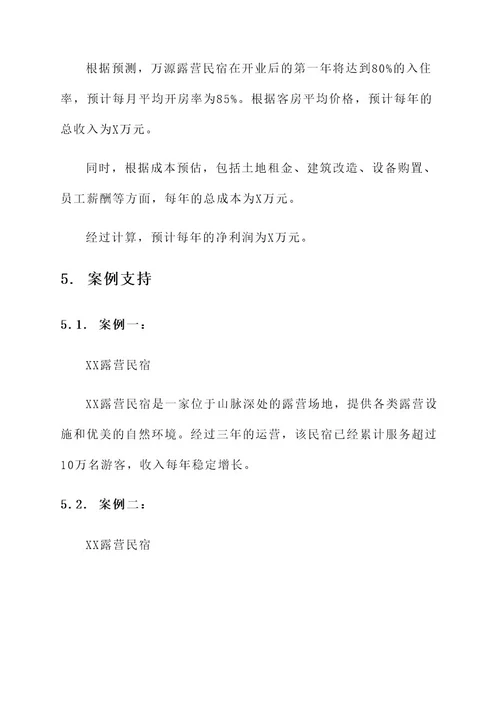 根据预测，万源露营民宿在开业后的第一年将达到80%的入住率，预计每月平均开房率为85%。根据客房平均价格，预计每年的总收入为X万元。

同时，根据成本预估，包括土地租金、建筑改造、设备购置、员工薪酬等方面，每年的总成本为X万元。

经过计算，预计每年的净利润为X万元。

5. 案例支持

5.1. 案例一：

XX露营民宿

XX露营民宿是一家位于山脉深处的露营场地，提供各类露营设施和优美的自然环境。经过三年的运营，该民宿已经累计服务超过10万名游客，收入每年稳定增长。

5.2. 案例二：

XX露营民宿